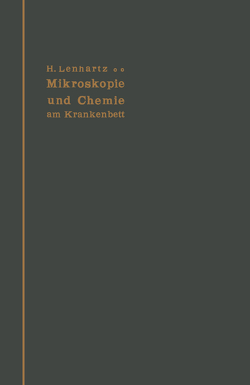 H. Lenhartz
Mikroskopie
und Chemie
am Krankenbett